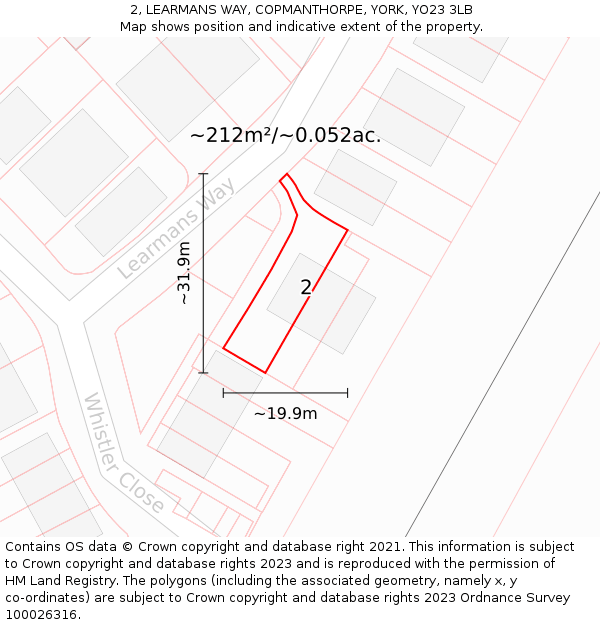 2, LEARMANS WAY, COPMANTHORPE, YORK, YO23 3LB
Map shows position and indicative extent of the property.

~212m²/~0.052ac.

Learmans Way

~31.9m

2

~19.9m

Whistler Close

Contains OS data © Crown copyright and database right 2021. This information is subject to Crown copyright and database rights 2023 and is reproduced with the permission of HM Land Registry. The polygons (including the associated geometry, namely x, y co-ordinates) are subject to Crown copyright and database rights 2023 Ordnance Survey 100026316.